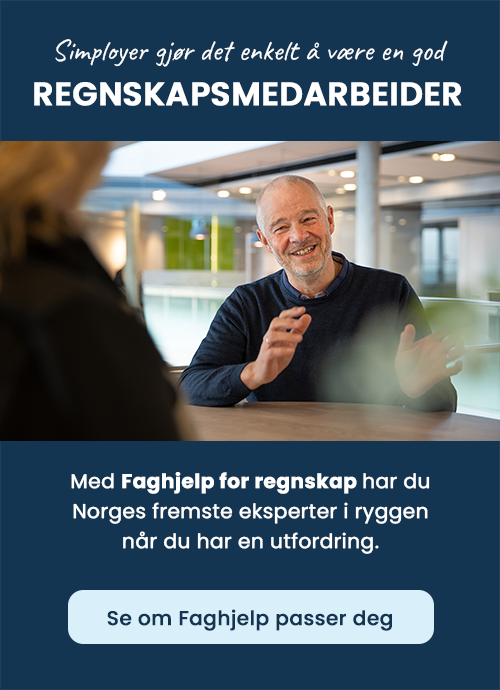 Simployer gjør det enkelt å være en god

REGNSKAPSMEDARBEIDER

Med Faghjelp for regnskap har du Norges fremste eksperter i ryggen når du har en utfordring.

Se om Faghjelp passer deg